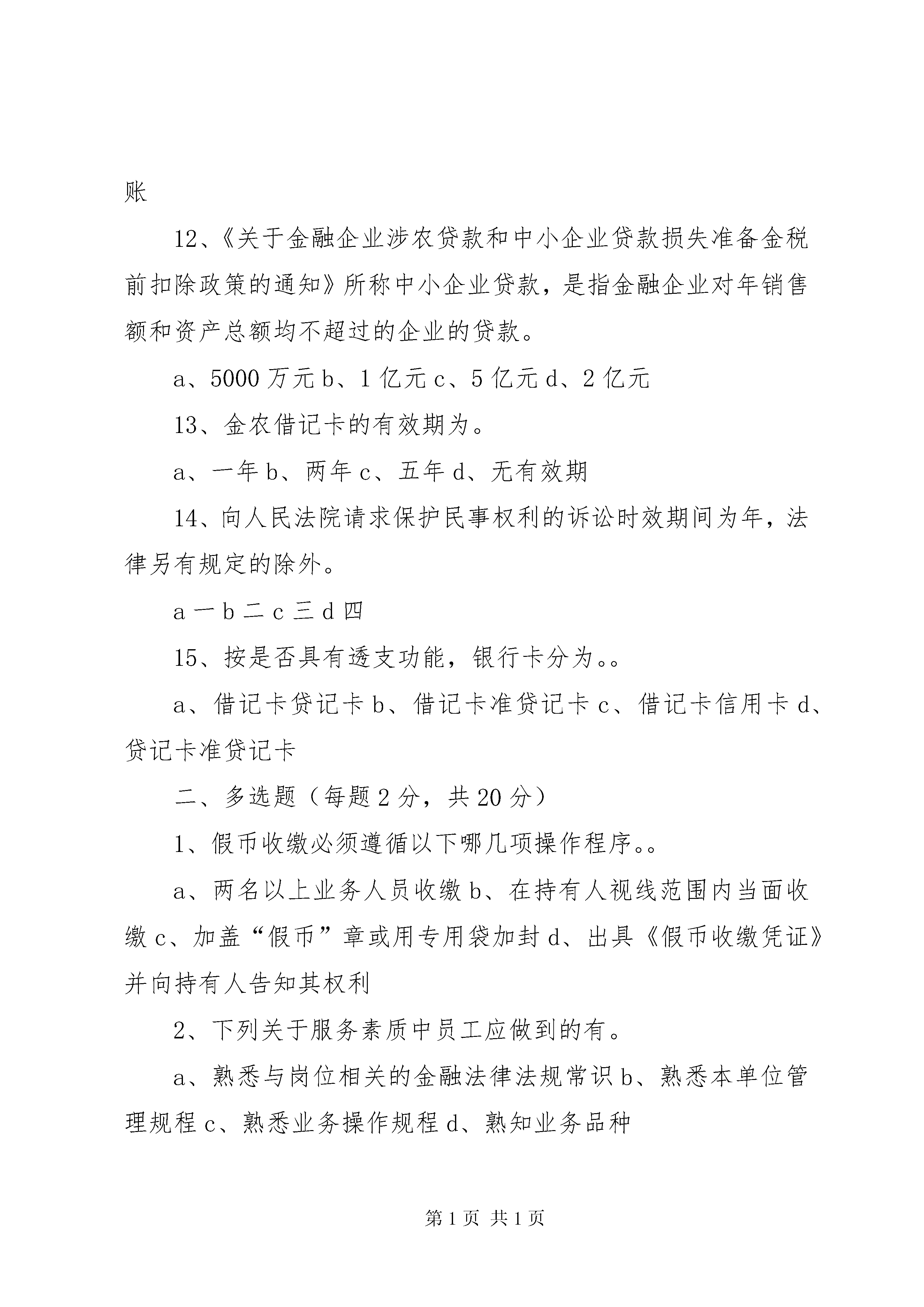 账

12、《关于金融企业涉农贷款和中小企业贷款损失准备金税前扣除政策的通知》所称中小企业贷款，是指金融企业对年销售额和资产总额均不超过的企业的贷款。

a、5000 万元 b、1 亿元 c、5 亿元 d、2 亿元

13、金农借记卡的有效期为。

a、一年 b、两年 c、五年 d、无有效期

14、向人民法院请求保护民事权利的诉讼时效期间为年，法律另有规定的除外。

a 一 b 二 c 三 d 四

15、按是否具有透支功能，银行卡分为。。

a、借记卡贷记卡 b、借记卡准贷记卡 c、借记卡信用卡 d、贷记卡准贷记卡

二、多选题（每题 2 分，共 20 分）

1、假币收缴必须遵循以下哪几项操作程序。。

a、两名以上业务人员收缴 b、在持有人视线范围内当面收缴 c、加盖“假币”章或用专用袋加封 d、出具《假币收缴凭证》并向持有人告知其权利

2、下列关于服务素质中员工应做到的有。

a、熟悉与岗位相关的金融法律法规常识 b、熟悉本单位管理规程 c、熟悉业务操作规程 d、熟知业务品种

第 1 页 共 1 页